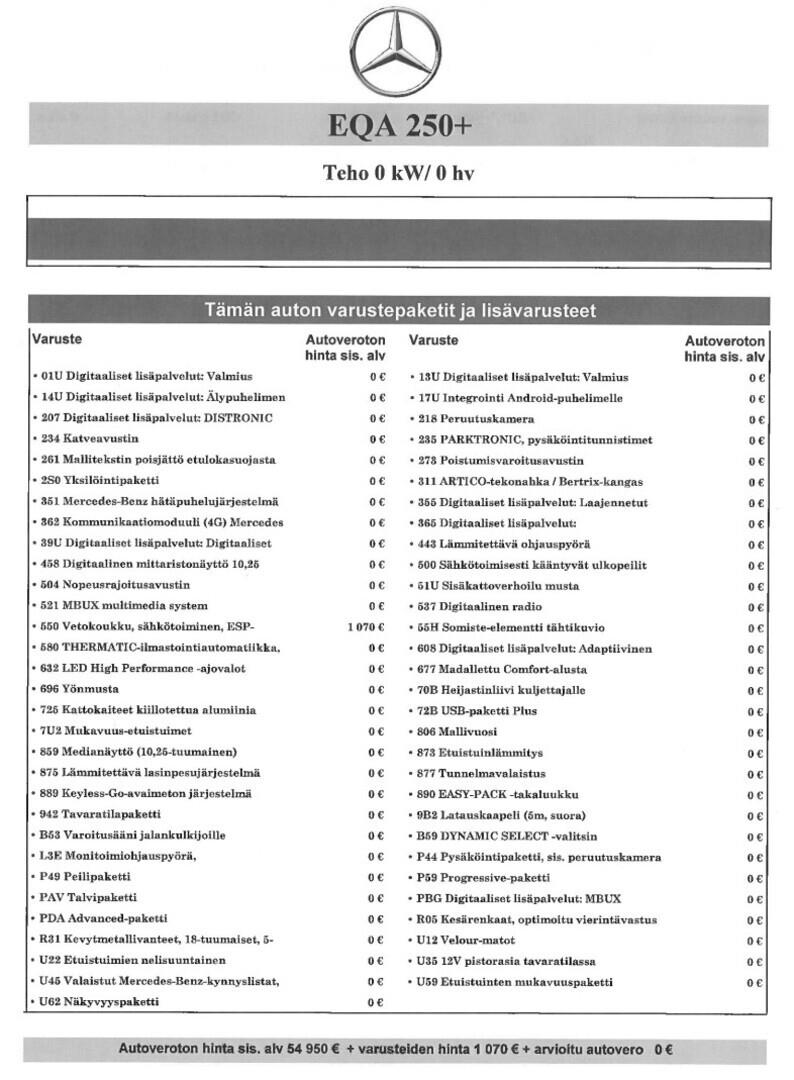 EQA 250+

Teho 0 kW/ 0 hv

Tämän auton varustepaketit ja lisävarusteet

| Varuste | Autoveroton hinta sis. alv |
|---|---|
| • 01U Digitaaliset lisäpalvelut: Valmius | 0 € |
| • 14U Digitaaliset lisäpalvelut: Älypuhelimen | 0 € |
| • 207 Digitaaliset lisäpalvelut: DISTRONIC | 0 € |
| • 234 Katveavustin | 0 € |
| • 261 Mallitekstin poisjättö etulokasuojasta | 0 € |
| • 2S0 Yksilöintipaketti | 0 € |
| • 351 Mercedes-Benz hätäpuhelujärjestelmä | 0 € |
| • 362 Kommunikaatiomoduuli (4G) Mercedes | 0 € |
| • 39U Digitaaliset lisäpalvelut: Digitaaliset | 0 € |
| • 458 Digitaalinen mittaristonäyttö 10,25 | 0 € |
| • 504 Nopeusrajoitusavustin | 0 € |
| • 521 MBUX multimedia system | 0 € |
| • 550 Vetokoukku, sähkötoiminen, ESP- | 1 070 € |
| • 580 THERMATIC-ilmastointiautomatiikka, | 0 € |
| • 632 LED High Performance -ajovalot | 0 € |
| • 696 Yönmusta | 0 € |
| • 725 Kattokaiteet kiillotettua alumiinia | 0 € |
| • 7U2 Mukavuus-etuistuimet | 0 € |
| • 859 Medianäyttö (10,25-tuumainen) | 0 € |
| • 875 Lämmitettävä lasinpesujärjestelmä | 0 € |
| • 889 Keyless-Go-avaimeton järjestelmä | 0 € |
| • 942 Tavaratilapaketti | 0 € |
| • B53 Varoitusääni jalankulkijoille | 0 € |
| • L3E Monitoimiohjauspyörä, | 0 € |
| • P49 Peilipaketti | 0 € |
| • PAV Talvipaketti | 0 € |
| • PDA Advanced-paketti | 0 € |
| • R31 Kevytmetallivanteet, 18-tuumaiset, 5- | 0 € |
| • U22 Etuistuimien nelisuuntainen | 0 € |
| • U45 Valaistut Mercedes-Benz-kynnyslistat, | 0 € |
| • U62 Näkyvyyspaketti | 0 € |

| Varuste | Autoveroton hinta sis. alv |
|---|---|
| • 13U Digitaaliset lisäpalvelut: Valmius | 0 € |
| • 17U Integrointi Android-puhelimelle | 0 € |
| • 218 Peruutuskamera | 0 € |
| • 235 PARKTRONIC, pysäköintitunnistimet | 0 € |
| • 273 Poistumisvaroitusavustin | 0 € |
| • 311 ARTICO-tekonahka / Bertrix-kangas | 0 € |
| • 355 Digitaaliset lisäpalvelut: Laajennetut | 0 € |
| • 365 Digitaaliset lisäpalvelut: | 0 € |
| • 443 Lämmitettävä ohjauspyörä | 0 € |
| • 500 Sähkötoimisesti kääntyvät ulkopeilit | 0 € |
| • 51U Sisäkattoverhoilu musta | 0 € |
| • 537 Digitaalinen radio | 0 € |
| • 55H Somiste-elementti tähtikuvio | 0 € |
| • 608 Digitaaliset lisäpalvelut: Adaptiivinen | 0 € |
| • 677 Madallettu Comfort-alusta | 0 € |
| • 70B Heijastinliivi kuljettajalle | 0 € |
| • 72B USB-paketti Plus | 0 € |
| • 806 Mallivuosi | 0 € |
| • 873 Etuistuinlämmitys | 0 € |
| • 877 Tunnelmavalaistus | 0 € |
| • 890 EASY-PACK -takaluukku | 0 € |
| • 9B2 Latauskaapeli (5m, suora) | 0 € |
| • B59 DYNAMIC SELECT -valitsin | 0 € |
| • P44 Pysäköintipaketti, sis. peruutuskamera | 0 € |
| • P59 Progressive-paketti | 0 € |
| • PBG Digitaaliset lisäpalvelut: MBUX | 0 € |
| • R05 Kesärenkaat, optimoitu vierintävastus | 0 € |
| • U12 Velour-matot | 0 € |
| • U35 12V pistorasia tavaratilassa | 0 € |
| • U59 Etuistuinten mukavuuspaketti | 0 € |

Autoveroton hinta sis. alv 54 950 € + varusteiden hinta 1 070 € + arvioitu autovero 0 €